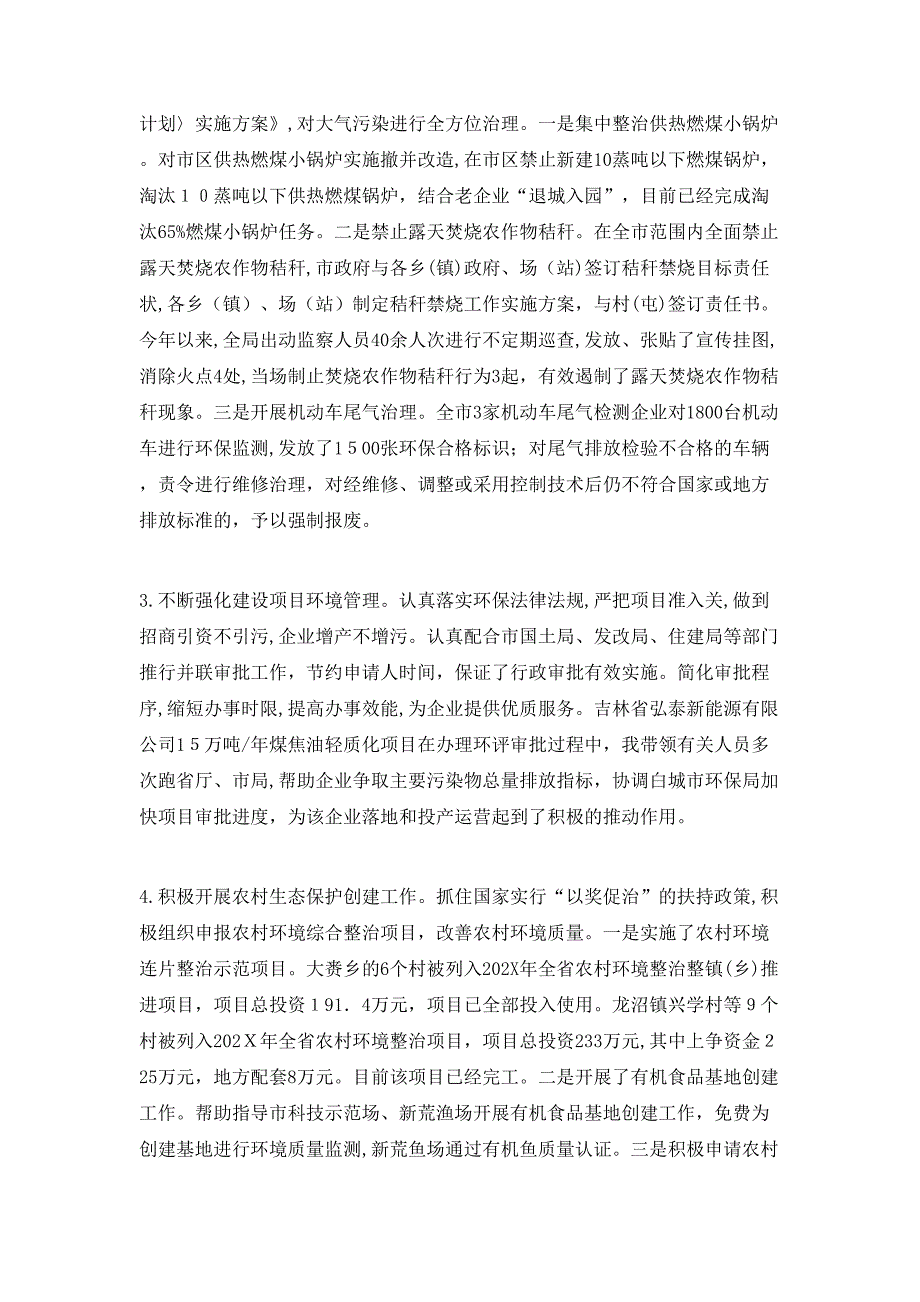 计划〉实施方案》,对大气污染进行全方位治理。一是集中整治供热燃煤小锅炉。对市区供热燃煤小锅炉实施撤并改造,在市区禁止新建10蒸吨以下燃煤锅炉,淘汰１０蒸吨以下供热燃煤锅炉,结合老企业“退城入园”,目前已经完成淘汰65%燃煤小锅炉任务。二是禁止露天焚烧农作物秸秆。在全市范围内全面禁止露天焚烧农作物秸秆,市政府与各乡(镇)政府、场(站)签订秸秆禁烧目标责任状,各乡(镇)、场(站)制定秸秆禁烧工作实施方案,与村(屯)签订责任书。今年以来,全局出动监察人员40余人次进行不定期巡查,发放、张贴了宣传挂图,消除火点4处,当场制止焚烧农作物秸秆行为3起,有效遏制了露天焚烧农作物秸秆现象。三是开展机动车尾气治理。全市3家机动车尾气检测企业对1800台机动车进行环保监测,发放了１５00张环保合格标识;对尾气排放检验不合格的车辆,责令进行维修治理,对经维修、调整或采用控制技术后仍不符合国家或地方排放标准的,予以强制报废。

3.不断强化建设项目环境管理。认真落实环保法律法规,严把项目准入关,做到招商引资不引污,企业增产不增污。认真配合市国土局、发改局、住建局等部门推行并联审批工作,节约申请人时间,保证了行政审批有效实施。简化审批程序,缩短办事时限,提高办事效能,为企业提供优质服务。吉林省弘泰新能源有限公司１５万吨/年煤焦油轻质化项目在办理环评审批过程中,我带领有关人员多次跑省厅、市局,帮助企业争取主要污染物总量排放指标,协调白城市环保局加快项目审批进度,为该企业落地和投产运营起到了积极的推动作用。

4.积极开展农村生态保护创建工作。抓住国家实行“以奖促治”的扶持政策,积极组织申报农村环境综合整治项目,改善农村环境质量。一是实施了农村环境连片整治示范项目。大赉乡的6个村被列入202X年全省农村环境整治整镇(乡)推进项目,项目总投资１９１.４万元,项目已全部投入使用。龙沼镇兴学村等９个村被列入202Ｘ年全省农村环境整治项目,项目总投资233万元,其中上争资金２25万元,地方配套8万元。目前该项目已经完工。二是开展了有机食品基地创建工作。帮助指导市科技示范场、新荒渔场开展有机食品基地创建工作,免费为创建基地进行环境质量监测,新荒鱼场通过有机鱼质量认证。三是积极申请农村